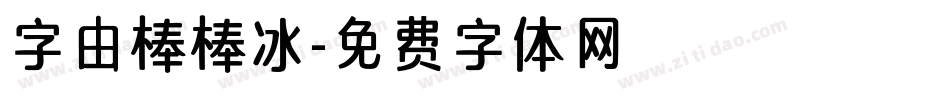 字由棒棒冰-免费字体网

www.zitidao.com